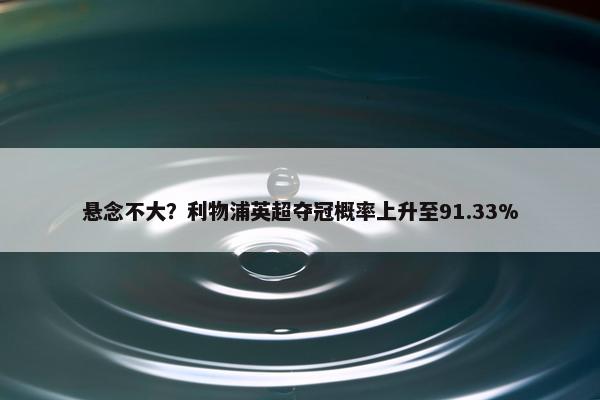 悬念不大？利物浦英超夺冠概率上升至91.33%